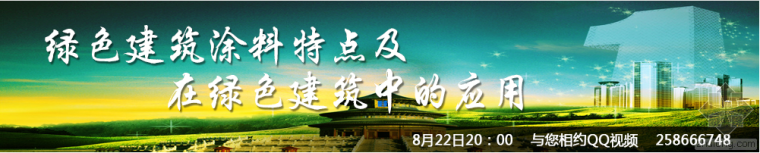 绿色建筑涂料特点及
在绿色建筑中的应用

8月22日20：00 与您相约QQ视频 258666748